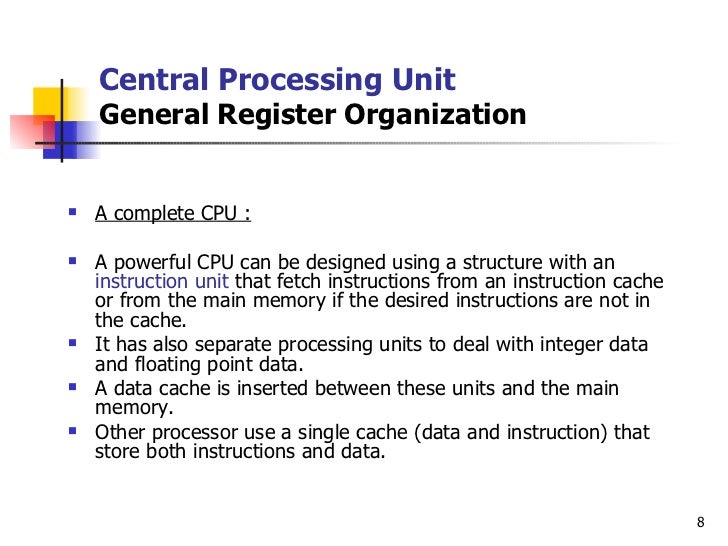 Central Processing Unit
General Register Organization

- A complete CPU :

- A powerful CPU can be designed using a structure with an instruction unit that fetch instructions from an instruction cache or from the main memory if the desired instructions are not in the cache.
- It has also separate processing units to deal with integer data and floating point data.
- A data cache is inserted between these units and the main memory.
- Other processor use a single cache (data and instruction) that store both instructions and data.

8